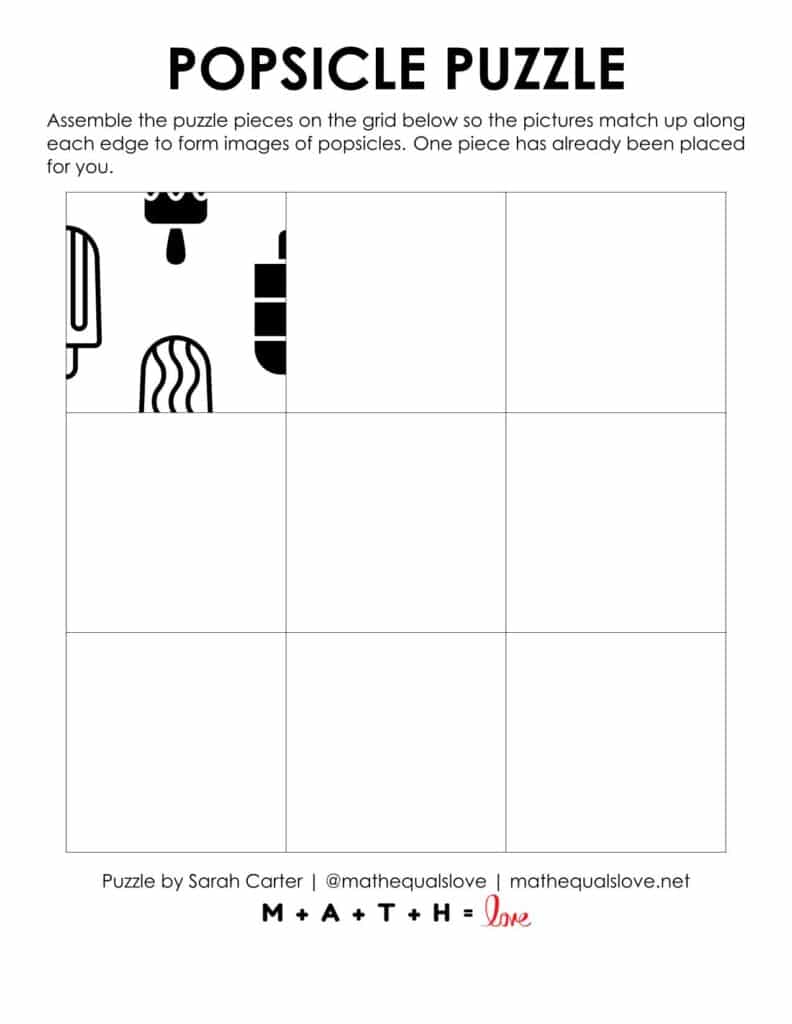 POPSICLE PUZZLE

Assemble the puzzle pieces on the grid below so the pictures match up along each edge to form images of popsicles. One piece has already been placed for you.

Puzzle by Sarah Carter | @mathequalslove | mathequalslove.net

M + A + T + H = love